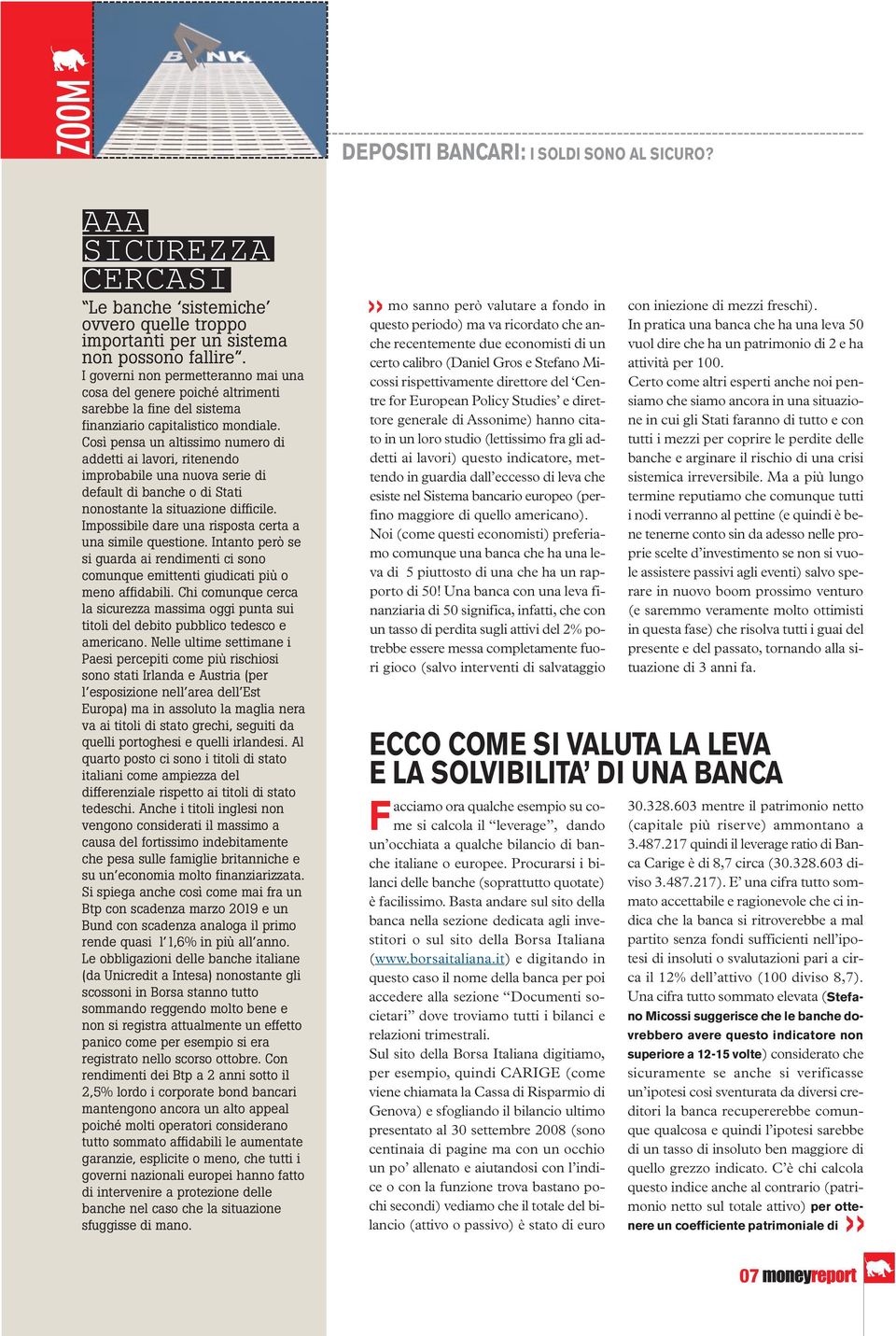 ZOOM

BANK

DEPOSITI BANCARI: I SOLDI SONO AL SICURO?

AAA SICUREZZA CERCASI

"Le banche 'sistemiche' ovvero quelle troppo importanti per un sistema non possono fallire". I governi non permetteranno mai una cosa del genere poiché altrimenti sarebbe la fine del sistema finanziario capitalistico mondiale. Così pensa un altissimo numero di addetti ai lavori, ritenendo improbabile una nuova serie di default di banche o di Stati nonostante la situazione difficile. Impossibile dare una risposta certa a una simile questione. Intanto però se si guarda ai rendimenti ci sono comunque emittenti giudicati più o meno affidabili. Chi comunque cerca la sicurezza massima oggi punta sui titoli del debito pubblico tedesco e americano. Nelle ultime settimane i Paesi percepiti come più rischiosi sono stati Irlanda e Austria (per l'esposizione nell'area dell'Est Europa) ma in assoluto la maglia nera va ai titoli di stato grechi, seguiti da quelli portoghesi e quelli irlandesi. Al quarto posto ci sono i titoli di stato italiani come ampiezza del differenziale rispetto ai titoli di stato tedeschi. Anche i titoli inglesi non vengono considerati il massimo a causa del fortissimo indebitamente che pesa sulle famiglie britanniche e su un'economia molto finanziarizzata. Si spiega anche così come mai fra un Btp con scadenza marzo 2019 e un Bund con scadenza analoga il primo rende quasi l'1,6% in più all'anno. Le obbligazioni delle banche italiane (da Unicredit a Intesa) nonostante gli scossoni in Borsa stanno tutto sommando reggendo molto bene e non si registra attualmente un effetto panico come per esempio si era registrato nello scorso ottobre. Con rendimenti dei Btp a 2 anni sotto il 2,5% lordo i corporate bond bancari mantengono ancora un alto appeal poiché molti operatori considerano tutto sommato affidabili le aumentate garanzie, esplicite o meno, che tutti i governi nazionali europei hanno fatto di intervenire a protezione delle banche nel caso che la situazione sfuggisse di mano.

mo sanno però valutare a fondo in questo periodo) ma va ricordato che anche recentemente due economisti di un certo calibro (Daniel Gros e Stefano Micossi rispettivamente direttore del 'Centre for European Policy Studies' e direttore generale di Assonime) hanno citato in un loro studio (lettissimo fra gli addetti ai lavori) questo indicatore, mettendo in guardia dall'eccesso di leva che esiste nel Sistema bancario europeo (perfino maggiore di quello americano). Noi (come questi economisti) preferiamo comunque una banca che ha una leva di 5 piuttosto di una che ha un rapporto di 50! Una banca con una leva finanziaria di 50 significa, infatti, che con un tasso di perdita sugli attivi del 2% potrebbe essere messa completamente fuori gioco (salvo interventi di salvataggio con iniezione di mezzi freschi). In pratica una banca che ha una leva 50 vuol dire che ha un patrimonio di 2 e ha attività per 100. Certo come altri esperti anche noi pensiamo che siamo ancora in una situazione in cui gli Stati faranno di tutto e con tutti i mezzi per coprire le perdite delle banche e arginare il rischio di una crisi sistemica irreversibile. Ma a più lungo termine reputiamo che comunque tutti i nodi verranno al pettine (e quindi è bene tenerne conto sin da adesso nelle proprie scelte d'investimento se non si vuole assistere passivi agli eventi) salvo sperare in nuovo boom prossimo venturo (e saremmo veramente molto ottimisti in questa fase) che risolva tutti i guai del presente e del passato, tornando alla situazione di 3 anni fa.

ECCO COME SI VALUTA LA LEVA E LA SOLVIBILITA' DI UNA BANCA

Facciamo ora qualche esempio su come si calcola il "leverage", dando un'occhiata a qualche bilancio di banche italiane o europee. Procurarsi i bilanci delle banche (soprattutto quotate) è facilissimo. Basta andare sul sito della banca nella sezione dedicata agli investitori o sul sito della Borsa Italiana (www.borsaitaliana.it) e digitando in questo caso il nome della banca per poi accedere alla sezione "Documenti societari" dove troviamo tutti i bilanci e relazioni trimestrali. Sul sito della Borsa Italiana digitiamo, per esempio, quindi CARIGE (come viene chiamata la Cassa di Risparmio di Genova) e sfogliando il bilancio ultimo presentato al 30 settembre 2008 (sono centinaia di pagine ma con un occhio un po' allenato e aiutandosi con l'indice o con la funzione trova bastano pochi secondi) vediamo che il totale del bilancio (attivo o passivo) è stato di euro 30.328.603 mentre il patrimonio netto (capitale più riserve) ammontano a 3.487.217 quindi il leverage ratio di Banca Carige è di 8,7 circa (30.328.603 diviso 3.487.217). E' una cifra tutto sommato accettabile e ragionevole che ci indica che la banca si ritroverebbe a mal partito senza fondi sufficienti nell'ipotesi di insoluti o svalutazioni pari a circa il 12% dell'attivo (100 diviso 8,7). Una cifra tutto sommato elevata (Stefano Micossi suggerisce che le banche dovrebbero avere questo indicatore non superiore a 12-15 volte) considerato che sicuramente se anche si verificasse un'ipotesi così sventurata da diversi creditori la banca recupererebbe comunque qualcosa e quindi l'ipotesi sarebbe di un tasso di insoluto ben maggiore di quello grezzo indicato. C'è chi calcola questo indice anche al contrario (patrimonio netto sul totale attivo) per ottenere un coefficiente patrimoniale di

07 moneyreport